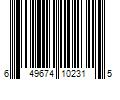 6 49674 10231 5